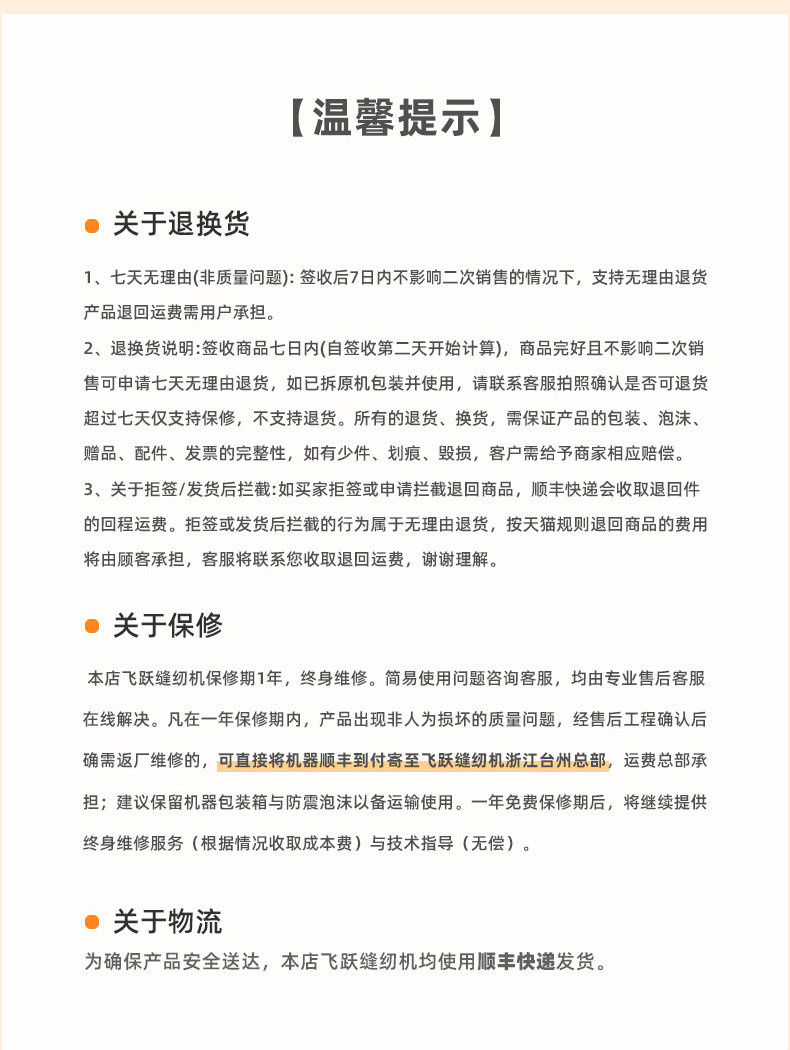 【温馨提示】

关于退换货

1、七天无理由(非质量问题): 签收后7日内不影响二次销售的情况下，支持无理由退货产品退回运费需用户承担。
2、退换货说明:签收商品七日内(自签收第二天开始计算)，商品完好且不影响二次销售可申请七天无理由退货，如已拆原机包装并使用，请联系客服拍照确认是否可退货超过七天仅支持保修，不支持退货。所有的退货、换货，需保证产品的包装、泡沫、赠品、配件、发票的完整性，如有少件、划痕、毁损，客户需给予商家相应赔偿。
3、关于拒签/发货后拦截:如买家拒签或申请拦截退回商品，顺丰快递会收取退回件的回程运费。拒签或发货后拦截的行为属于无理由退货，按天猫规则退回商品的费用将由顾客承担，客服将联系您收取退回运费，谢谢理解。

关于保修

本店飞跃缝纫机保修期1年，终身维修。简易使用问题咨询客服，均由专业售后客服在线解决。凡在一年保修期内，产品出现非人为损坏的质量问题，经售后工程确认后确需返厂维修的，可直接将机器顺丰到付寄至飞跃缝纫机浙江台州总部，运费总部承担；建议保留机器包装箱与防震泡沫以备运输使用。一年免费保修期后，将继续提供终身维修服务（根据情况收取成本费）与技术指导（无偿）。

关于物流

为确保产品安全送达，本店飞跃缝纫机均使用顺丰快递发货。